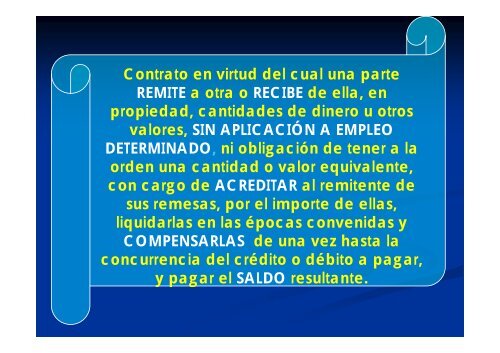 Contrato en virtud del cual una parte REMITE a otra o RECIBE de ella, en propiedad, cantidades de dinero u otros valores, SIN APLICACIÓN A EMPLEO DETERMINADO, ni obligación de tener a la orden una cantidad o valor equivalente, con cargo de ACREDITAR al remitente de sus remesas, por el importe de ellas, liquidarlas en las épocas convenidas y COMPENSARLAS de una vez hasta la concurrencia del crédito o débito a pagar, y pagar el SALDO resultante.